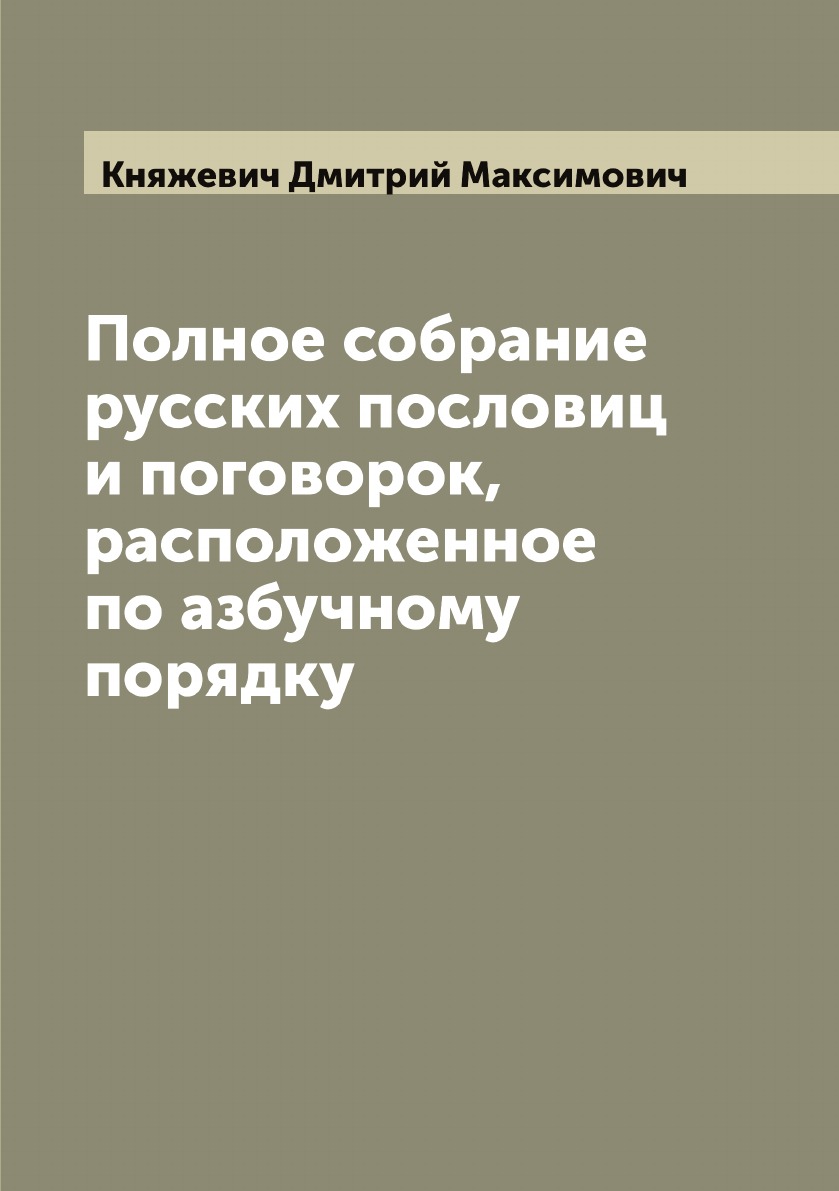 Княжевич Дмитрий Максимович

Полное собрание русских пословиц и поговорок, расположенное по азбучному порядку